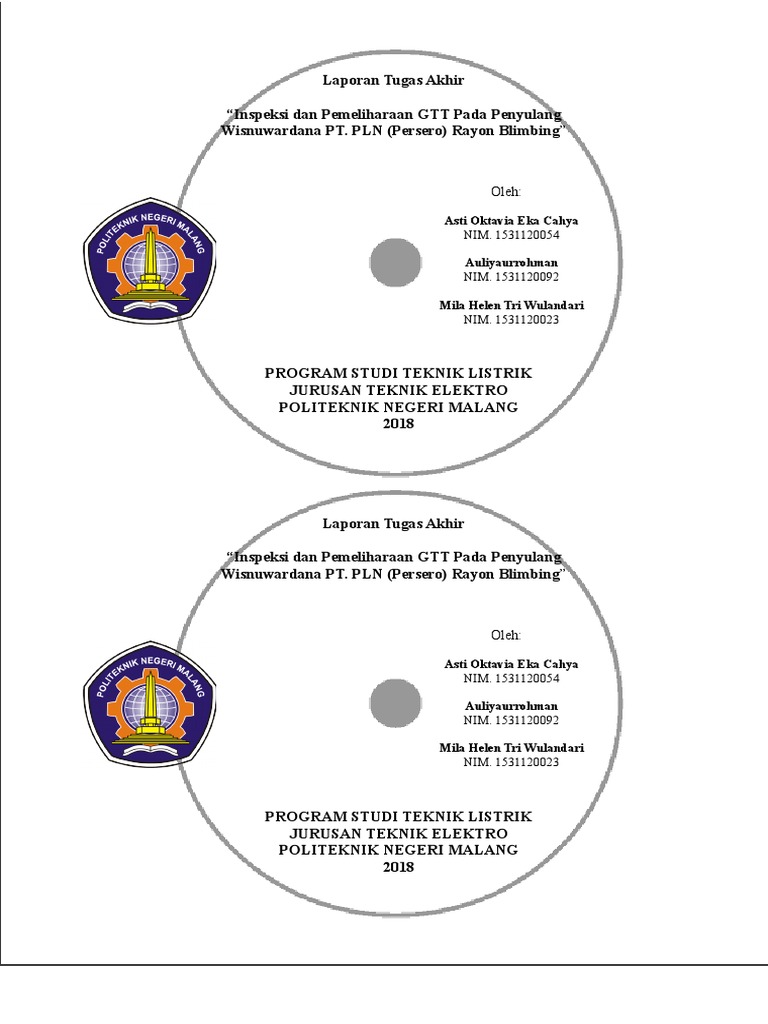 Laporan Tugas Akhir

"Inspeksi dan Pemeliharaan GTT Pada Penyulang Wisnuwardana PT. PLN (Persero) Rayon Blimbing"

POLITEKNIK NEGERI MALANG

Oleh:

Asti Oktavia Eka Cahya
NIM. 1531120054

Auliyaurrohman
NIM. 1531120092

Mila Helen Tri Wulandari
NIM. 1531120023

PROGRAM STUDI TEKNIK LISTRIK
JURUSAN TEKNIK ELEKTRO
POLITEKNIK NEGERI MALANG
2018

Laporan Tugas Akhir

"Inspeksi dan Pemeliharaan GTT Pada Penyulang Wisnuwardana PT. PLN (Persero) Rayon Blimbing"

POLITEKNIK NEGERI MALANG

Oleh:

Asti Oktavia Eka Cahya
NIM. 1531120054

Auliyaurrohman
NIM. 1531120092

Mila Helen Tri Wulandari
NIM. 1531120023

PROGRAM STUDI TEKNIK LISTRIK
JURUSAN TEKNIK ELEKTRO
POLITEKNIK NEGERI MALANG
2018